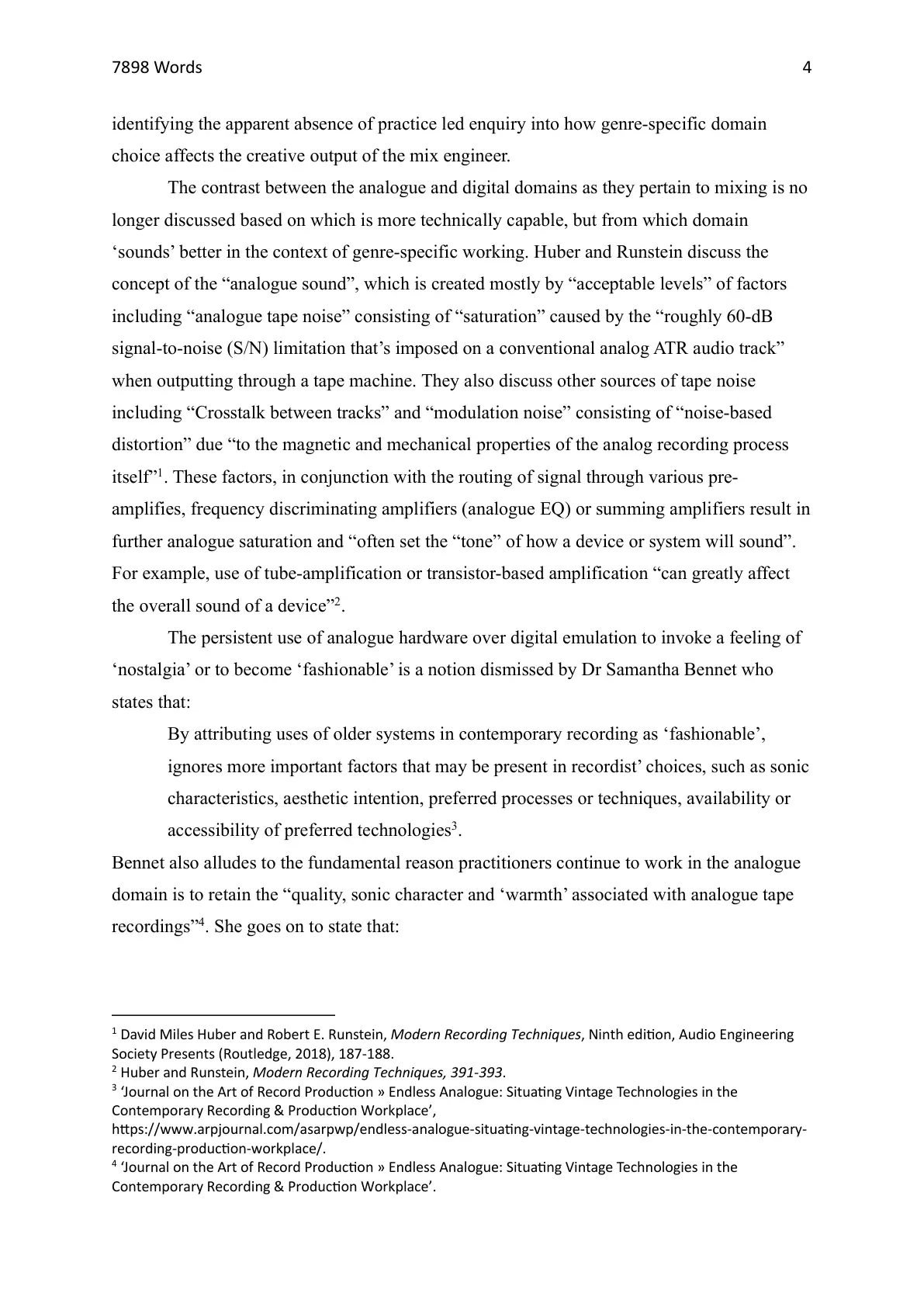 7898 Words 4

identifying the apparent absence of practice led enquiry into how genre-specific domain choice affects the creative output of the mix engineer.

The contrast between the analogue and digital domains as they pertain to mixing is no longer discussed based on which is more technically capable, but from which domain 'sounds' better in the context of genre-specific working. Huber and Runstein discuss the concept of the "analogue sound", which is created mostly by "acceptable levels" of factors including "analogue tape noise" consisting of "saturation" caused by the "roughly 60-dB signal-to-noise (S/N) limitation that's imposed on a conventional analog ATR audio track" when outputting through a tape machine. They also discuss other sources of tape noise including "Crosstalk between tracks" and "modulation noise" consisting of "noise-based distortion" due "to the magnetic and mechanical properties of the analog recording process itself"$^{1}$. These factors, in conjunction with the routing of signal through various pre-amplifies, frequency discriminating amplifiers (analogue EQ) or summing amplifiers result in further analogue saturation and "often set the "tone" of how a device or system will sound". For example, use of tube-amplification or transistor-based amplification "can greatly affect the overall sound of a device"$^{2}$.

The persistent use of analogue hardware over digital emulation to invoke a feeling of 'nostalgia' or to become 'fashionable' is a notion dismissed by Dr Samantha Bennet who states that:

By attributing uses of older systems in contemporary recording as 'fashionable', ignores more important factors that may be present in recordist' choices, such as sonic characteristics, aesthetic intention, preferred processes or techniques, availability or accessibility of preferred technologies$^{3}$.

Bennet also alludes to the fundamental reason practitioners continue to work in the analogue domain is to retain the "quality, sonic character and 'warmth' associated with analogue tape recordings"$^{4}$. She goes on to state that:

$^{1}$ David Miles Huber and Robert E. Runstein, Modern Recording Techniques, Ninth edition, Audio Engineering Society Presents (Routledge, 2018), 187-188.
$^{2}$ Huber and Runstein, Modern Recording Techniques, 391-393.
$^{3}$ 'Journal on the Art of Record Production » Endless Analogue: Situating Vintage Technologies in the Contemporary Recording & Production Workplace', https://www.arpjournal.com/asarpwp/endless-analogue-situating-vintage-technologies-in-the-contemporary-recording-production-workplace/.
$^{4}$ 'Journal on the Art of Record Production » Endless Analogue: Situating Vintage Technologies in the Contemporary Recording & Production Workplace'.